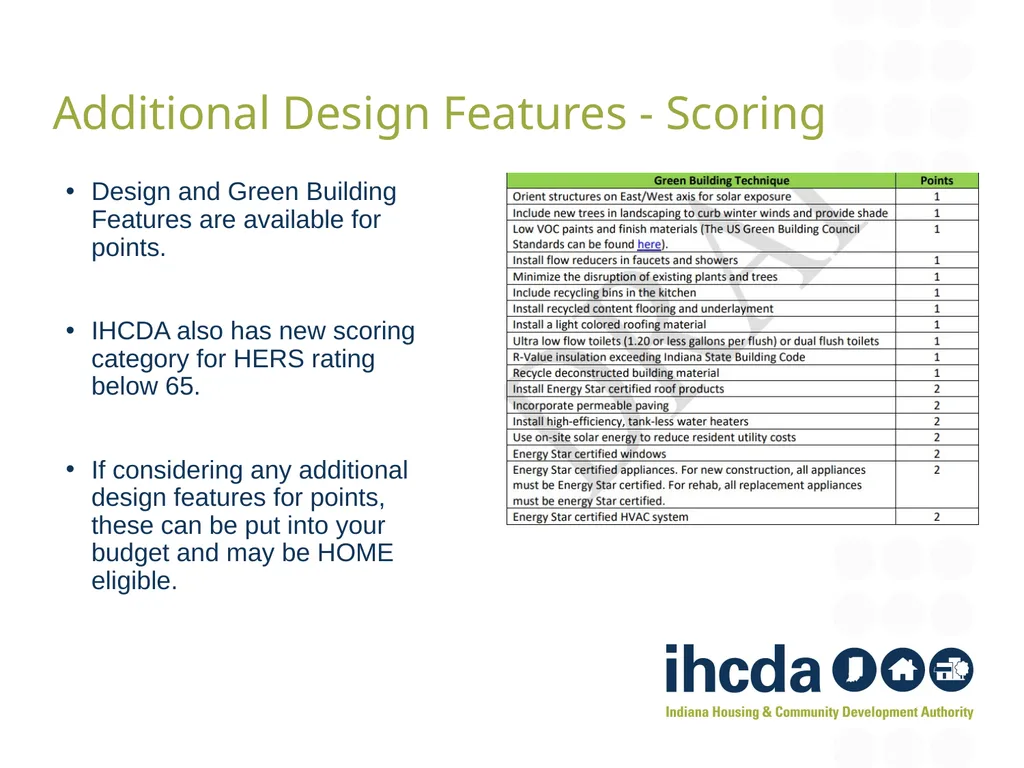 Additional Design Features - Scoring

• Design and Green Building Features are available for points.

• IHCDA also has new scoring category for HERS rating below 65.

• If considering any additional design features for points, these can be put into your budget and may be HOME eligible.

| Green Building Technique | Points |
|---|---|
| Orient structures on East/West axis for solar exposure | 1 |
| Include new trees in landscaping to curb winter winds and provide shade | 1 |
| Low VOC paints and finish materials (The US Green Building Council Standards can be found here). | 1 |
| Install flow reducers in faucets and showers | 1 |
| Minimize the disruption of existing plants and trees | 1 |
| Include recycling bins in the kitchen | 1 |
| Install recycled content flooring and underlayment | 1 |
| Install a light colored roofing material | 1 |
| Ultra low flow toilets (1.20 or less gallons per flush) or dual flush toilets | 1 |
| R-Value insulation exceeding Indiana State Building Code | 1 |
| Recycle deconstructed building material | 1 |
| Install Energy Star certified roof products | 2 |
| Incorporate permeable paving | 2 |
| Install high-efficiency, tank-less water heaters | 2 |
| Use on-site solar energy to reduce resident utility costs | 2 |
| Energy Star certified windows | 2 |
| Energy Star certified appliances. For new construction, all appliances must be Energy Star certified. For rehab, all replacement appliances must be energy Star certified. | 2 |
| Energy Star certified HVAC system | 2 |

ihcda
Indiana Housing & Community Development Authority